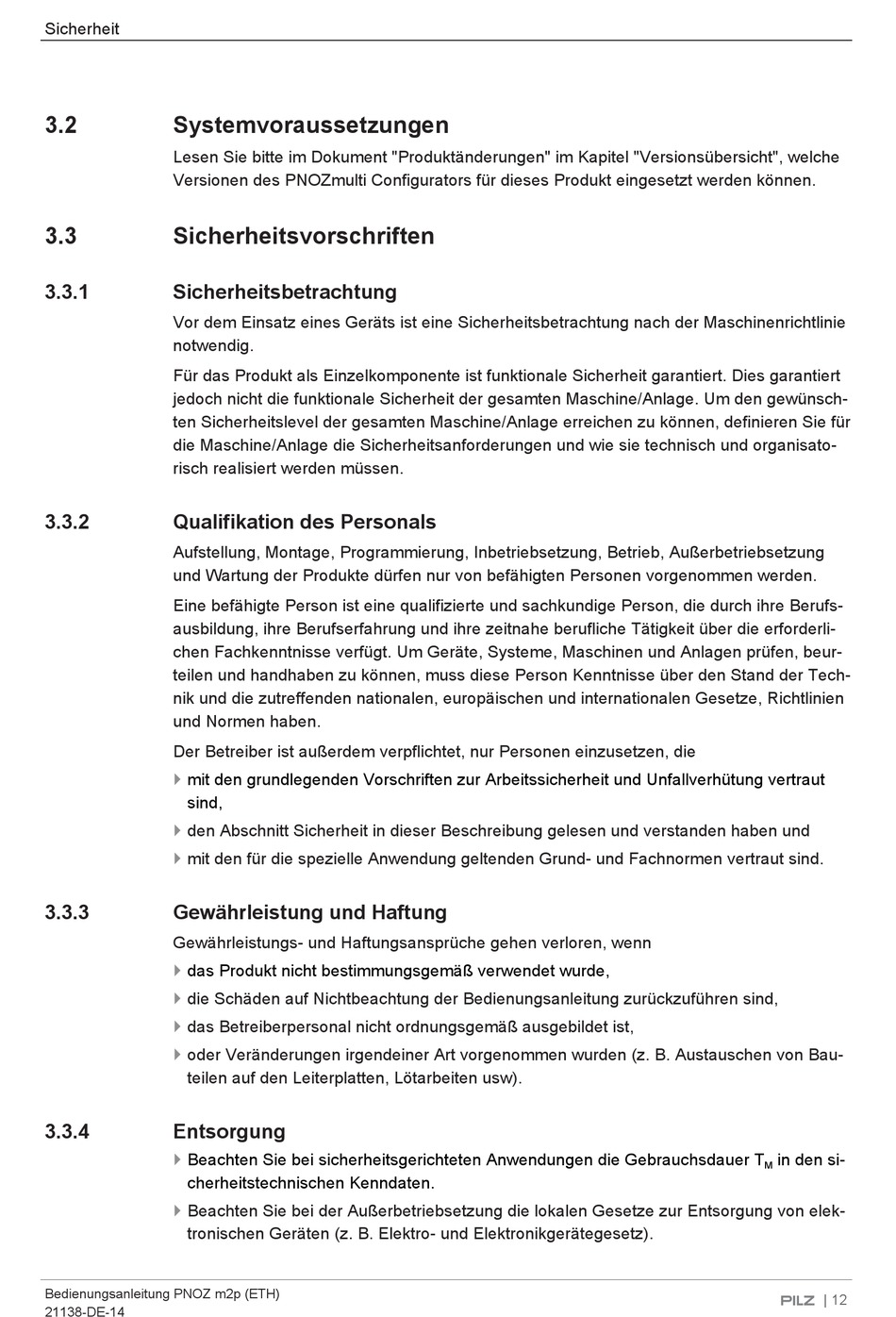 Sicherheit

3.2 Systemvoraussetzungen

Lesen Sie bitte im Dokument "Produktänderungen" im Kapitel "Versionsübersicht", welche Versionen des PNOZmulti Configurators für dieses Produkt eingesetzt werden können.

3.3 Sicherheitsvorschriften

3.3.1 Sicherheitsbetrachtung

Vor dem Einsatz eines Geräts ist eine Sicherheitsbetrachtung nach der Maschinenrichtlinie notwendig.

Für das Produkt als Einzelkomponente ist funktionale Sicherheit garantiert. Dies garantiert jedoch nicht die funktionale Sicherheit der gesamten Maschine/Anlage. Um den gewünschten Sicherheitslevel der gesamten Maschine/Anlage erreichen zu können, definieren Sie für die Maschine/Anlage die Sicherheitsanforderungen und wie sie technisch und organisatorisch realisiert werden müssen.

3.3.2 Qualifikation des Personals

Aufstellung, Montage, Programmierung, Inbetriebsetzung, Betrieb, Außerbetriebsetzung und Wartung der Produkte dürfen nur von befähigten Personen vorgenommen werden.

Eine befähigte Person ist eine qualifizierte und sachkundige Person, die durch ihre Berufsausbildung, ihre Berufserfahrung und ihre zeitnahe berufliche Tätigkeit über die erforderlichen Fachkenntnisse verfügt. Um Geräte, Systeme, Maschinen und Anlagen prüfen, beurteilen und handhaben zu können, muss diese Person Kenntnisse über den Stand der Technik und die zutreffenden nationalen, europäischen und internationalen Gesetze, Richtlinien und Normen haben.

Der Betreiber ist außerdem verpflichtet, nur Personen einzusetzen, die

mit den grundlegenden Vorschriften zur Arbeitssicherheit und Unfallverhütung vertraut sind,

den Abschnitt Sicherheit in dieser Beschreibung gelesen und verstanden haben und

mit den für die spezielle Anwendung geltenden Grund- und Fachnormen vertraut sind.

3.3.3 Gewährleistung und Haftung

Gewährleistungs- und Haftungsansprüche gehen verloren, wenn

das Produkt nicht bestimmungsgemäß verwendet wurde,

die Schäden auf Nichtbeachtung der Bedienungsanleitung zurückzuführen sind,

das Betreiberpersonal nicht ordnungsgemäß ausgebildet ist,

oder Veränderungen irgendeiner Art vorgenommen wurden (z. B. Austauschen von Bauteilen auf den Leiterplatten, Lötarbeiten usw).

3.3.4 Entsorgung

Beachten Sie bei sicherheitsgerichteten Anwendungen die Gebrauchsdauer $T_M$ in den sicherheitstechnischen Kenndaten.

Beachten Sie bei der Außerbetriebsetzung die lokalen Gesetze zur Entsorgung von elektronischen Geräten (z. B. Elektro- und Elektronikgerätegesetz).

Bedienungsanleitung PNOZ m2p (ETH)
21138-DE-14

PILZ | 12